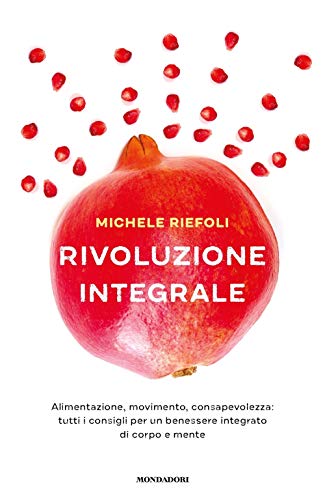 MICHELE RIEFOLI

RIVOLUZIONE INTEGRALE

Alimentazione, movimento, consapevolezza: tutti i consigli per un benessere integrato di corpo e mente

MONDADORI